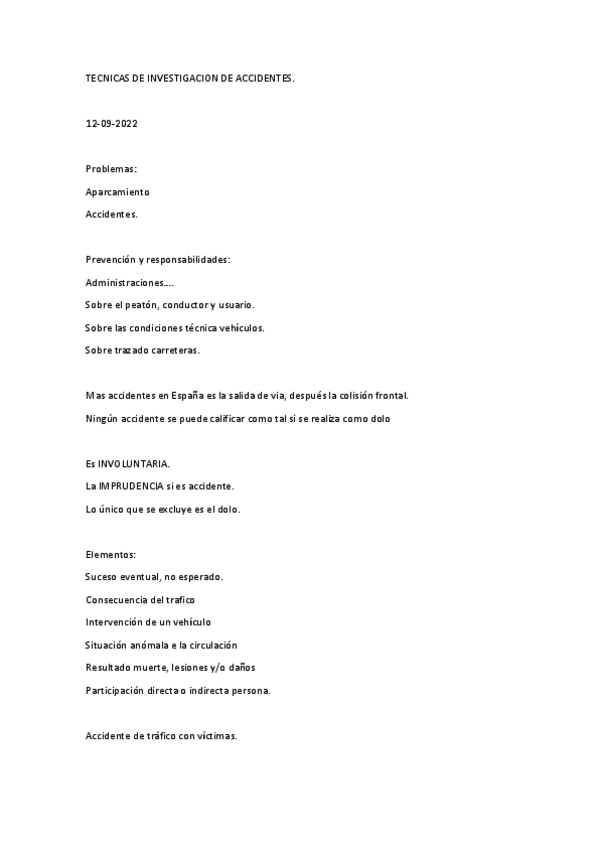 TECNICAS DE INVESTIGACION DE ACCIDENTES.

12-09-2022

Problemas:

Aparcamiento

Accidentes.

Prevención y responsabilidades:

Administraciones….

Sobre el peatón, conductor y usuario.

Sobre las condiciones técnica vehículos.

Sobre trazado carreteras.

Mas accidentes en España es la salida de via, después la colisión frontal.

Ningún accidente se puede calificar como tal si se realiza como dolo

Es INVOLUNTARIA.

La IMPRUDENCIA si es accidente.

Lo único que se excluye es el dolo.

Elementos:

Suceso eventual, no esperado.

Consecuencia del trafico

Intervención de un vehículo

Situación anómala e la circulación

Resultado muerte, lesiones y/o daños

Participación directa o indirecta persona.

Accidente de tráfico con víctimas.